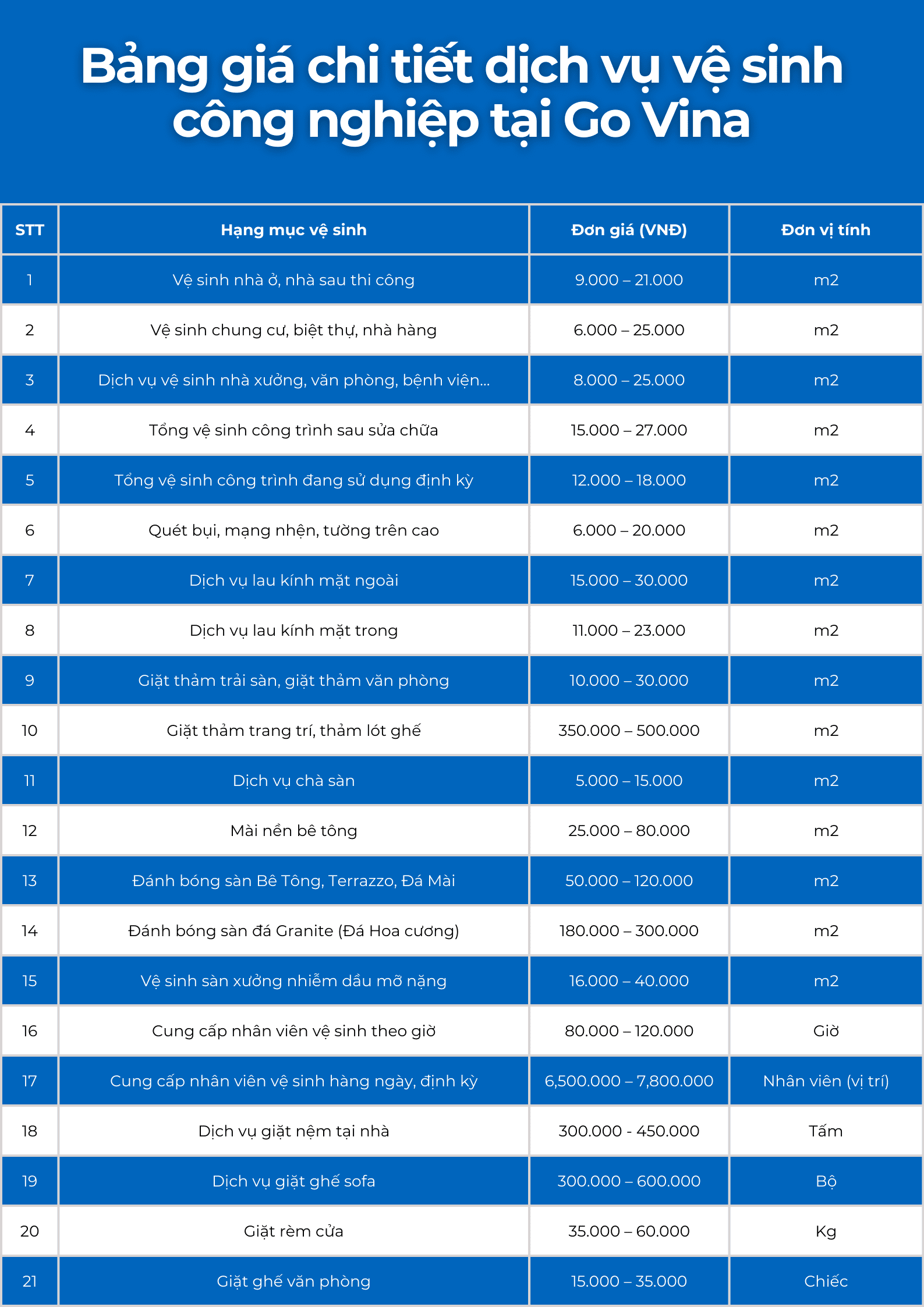 Bảng giá chi tiết dịch vụ vệ sinh công nghiệp tại Go Vina

| STT | Hạng mục vệ sinh | Đơn giá (VNĐ) | Đơn vị tính |
|---|---|---|---|
| 1 | Vệ sinh nhà ở, nhà sau thi công | 9.000 – 21.000 | m2 |
| 2 | Vệ sinh chung cư, biệt thự, nhà hàng | 6.000 – 25.000 | m2 |
| 3 | Dịch vụ vệ sinh nhà xưởng, văn phòng, bệnh viện... | 8.000 – 25.000 | m2 |
| 4 | Tổng vệ sinh công trình sau sửa chữa | 15.000 – 27.000 | m2 |
| 5 | Tổng vệ sinh công trình đang sử dụng định kỳ | 12.000 – 18.000 | m2 |
| 6 | Quét bụi, mạng nhện, tường trên cao | 6.000 – 20.000 | m2 |
| 7 | Dịch vụ lau kính mặt ngoài | 15.000 – 30.000 | m2 |
| 8 | Dịch vụ lau kính mặt trong | 11.000 – 23.000 | m2 |
| 9 | Giặt thảm trải sàn, giặt thảm văn phòng | 10.000 – 30.000 | m2 |
| 10 | Giặt thảm trang trí, thảm lót ghế | 350.000 – 500.000 | m2 |
| 11 | Dịch vụ chà sàn | 5.000 – 15.000 | m2 |
| 12 | Mài nền bê tông | 25.000 – 80.000 | m2 |
| 13 | Đánh bóng sàn Bê Tông, Terrazzo, Đá Mài | 50.000 – 120.000 | m2 |
| 14 | Đánh bóng sàn đá Granite (Đá Hoa cương) | 180.000 – 300.000 | m2 |
| 15 | Vệ sinh sàn xưởng nhiễm dầu mỡ nặng | 16.000 – 40.000 | m2 |
| 16 | Cung cấp nhân viên vệ sinh theo giờ | 80.000 – 120.000 | Giờ |
| 17 | Cung cấp nhân viên vệ sinh hàng ngày, định kỳ | 6,500.000 – 7,800.000 | Nhân viên (vị trí) |
| 18 | Dịch vụ giặt nệm tại nhà | 300.000 - 450.000 | Tấm |
| 19 | Dịch vụ giặt ghế sofa | 300.000 – 600.000 | Bộ |
| 20 | Giặt rèm cửa | 35.000 – 60.000 | Kg |
| 21 | Giặt ghế văn phòng | 15.000 – 35.000 | Chiếc |